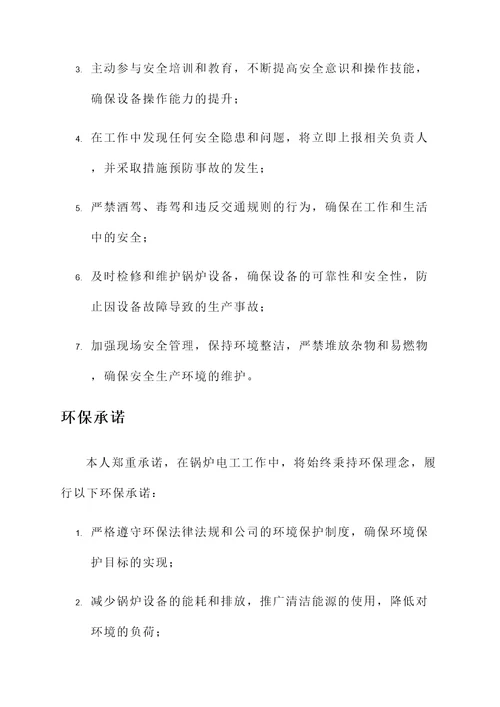 3. 主动参与安全培训和教育，不断提高安全意识和操作技能，确保设备操作能力的提升；

4. 在工作中发现任何安全隐患和问题，将立即上报相关负责人，并采取措施预防事故的发生；

5. 严禁酒驾、毒驾和违反交通规则的行为，确保在工作和生活中的安全；

6. 及时检修和维护锅炉设备，确保设备的可靠性和安全性，防止因设备故障导致的生产事故；

7. 加强现场安全管理，保持环境整洁，严禁堆放杂物和易燃物，确保安全生产环境的维护。

环保承诺

本人郑重承诺，在锅炉电工工作中，将始终秉持环保理念，履行以下环保承诺：

1. 严格遵守环保法律法规和公司的环境保护制度，确保环境保护目标的实现；

2. 减少锅炉设备的能耗和排放，推广清洁能源的使用，降低对环境的负荷；